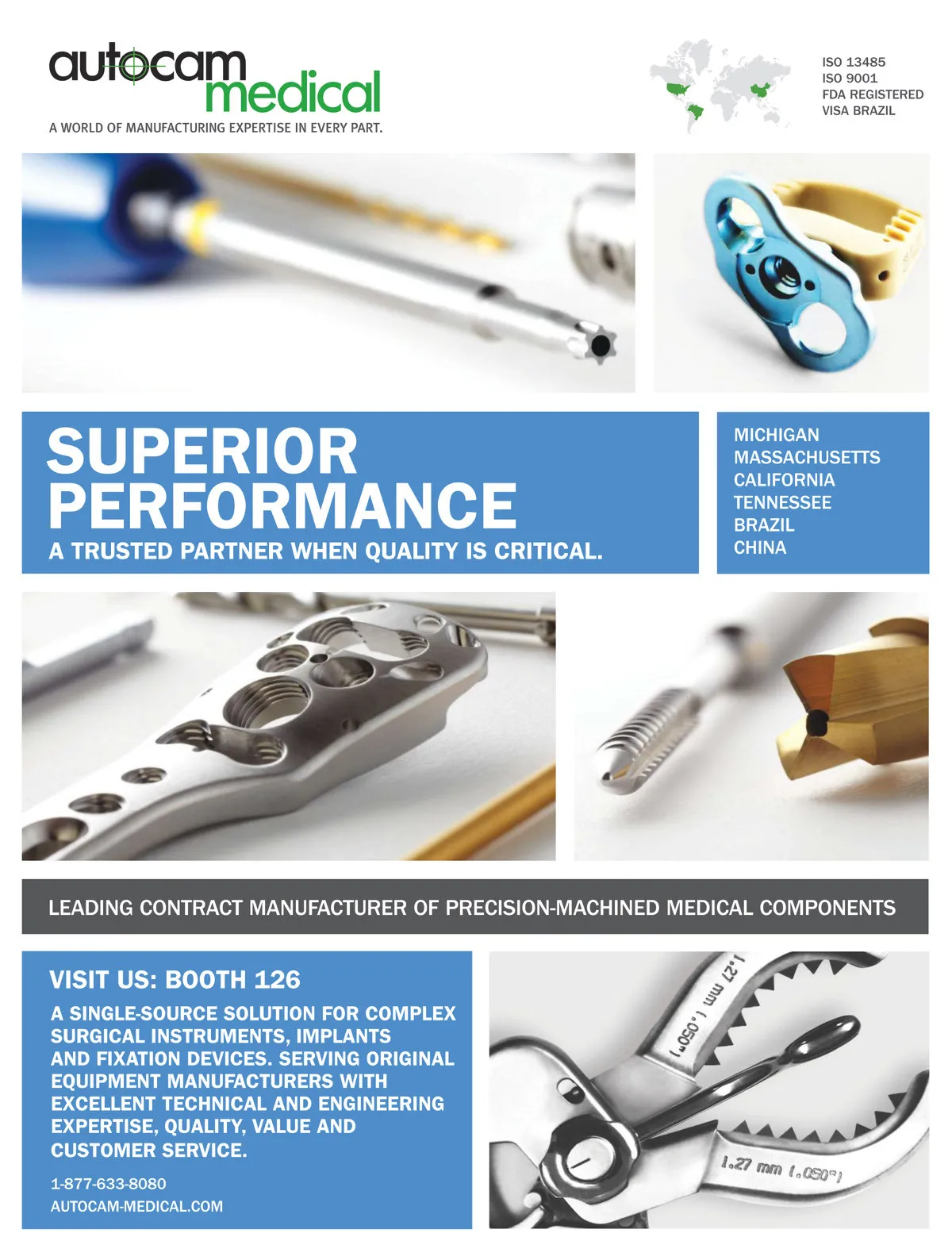 autocam
medical
A WORLD OF MANUFACTURING EXPERTISE IN EVERY PART.

ISO 13485
ISO 9001
FDA REGISTERED
VISA BRAZIL

SUPERIOR PERFORMANCE
A TRUSTED PARTNER WHEN QUALITY IS CRITICAL.

MICHIGAN
MASSACHUSETTS
CALIFORNIA
TENNESSEE
BRAZIL
CHINA

LEADING CONTRACT MANUFACTURER OF PRECISION-MACHINED MEDICAL COMPONENTS

VISIT US: BOOTH 126

A SINGLE-SOURCE SOLUTION FOR COMPLEX SURGICAL INSTRUMENTS, IMPLANTS AND FIXATION DEVICES. SERVING ORIGINAL EQUIPMENT MANUFACTURERS WITH EXCELLENT TECHNICAL AND ENGINEERING EXPERTISE, QUALITY, VALUE AND CUSTOMER SERVICE.

1-877-633-8080
AUTOCAM-MEDICAL.COM

1.27 mm (.050")
1.27 mm (.050")